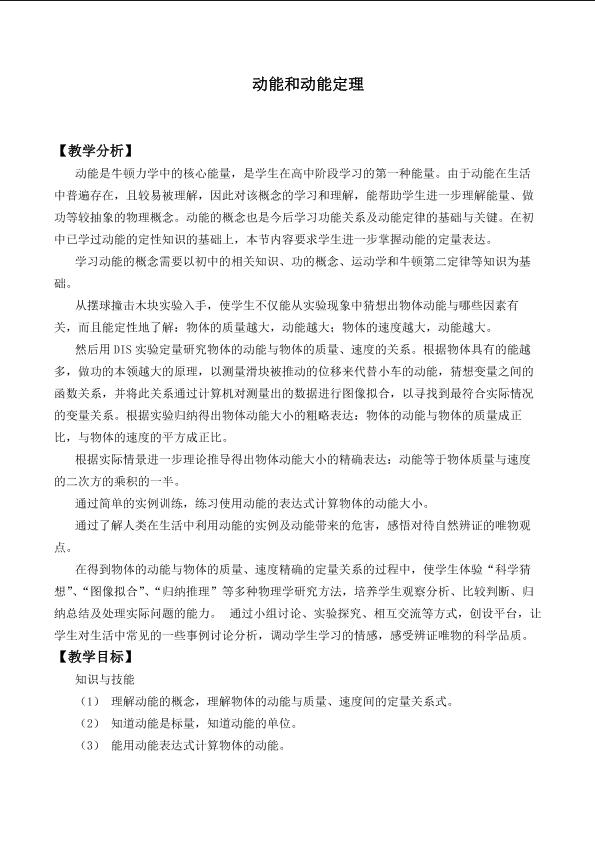 动能和动能定理

【教学分析】

动能是牛顿力学中的核心能量，是学生在高中阶段学习的第一种能量。由于动能在生活中普遍存在，且较易被理解，因此对该概念的学习和理解，能帮助学生进一步理解能量、做功等较抽象的物理概念。动能的概念也是今后学习功能关系及动能定律的基础与关键。在初中已学过动能的定性知识的基础上，本节内容要求学生进一步掌握动能的定量表达。

学习动能的概念需要以初中的相关知识、功的概念、运动学和牛顿第二定律等知识为基础。

从摆球撞击木块实验入手，使学生不仅能从实验现象中猜想出物体动能与哪些因素有关，而且能定性地了解：物体的质量越大，动能越大；物体的速度越大，动能越大。

然后用DIS实验定量研究物体的动能与物体的质量、速度的关系。根据物体具有的能越多，做功的本领越大的原理，以测量滑块被推动的位移来代替小车的动能，猜想变量之间的函数关系，并将此关系通过计算机对测量出的数据进行图像拟合，以寻找到最符合实际情况的变量关系。根据实验归纳得出物体动能大小的粗略表达：物体的动能与物体的质量成正比，与物体的速度的平方成正比。

根据实际情景进一步理论推导得出物体动能大小的精确表达：动能等于物体质量与速度的二次方的乘积的一半。

通过简单的实例训练，练习使用动能的表达式计算物体的动能大小。

通过了解人类在生活中利用动能的实例及动能带来的危害，感悟对待自然辨证的唯物观点。

在得到物体的动能与物体的质量、速度精确的定量关系的过程中，使学生体验“科学猜想”、“图像拟合”、“归纳推理”等多种物理学研究方法，培养学生观察分析、比较判断、归纳总结及处理实际问题的能力。 通过小组讨论、实验探究、相互交流等方式，创设平台，让学生对生活中常见的一些事例讨论分析，调动学生学习的情感，感受辨证唯物的科学品质。

【教学目标】

知识与技能

(1) 理解动能的概念，理解物体的动能与质量、速度间的定量关系式。

(2) 知道动能是标量，知道动能的单位。

(3) 能用动能表达式计算物体的动能。